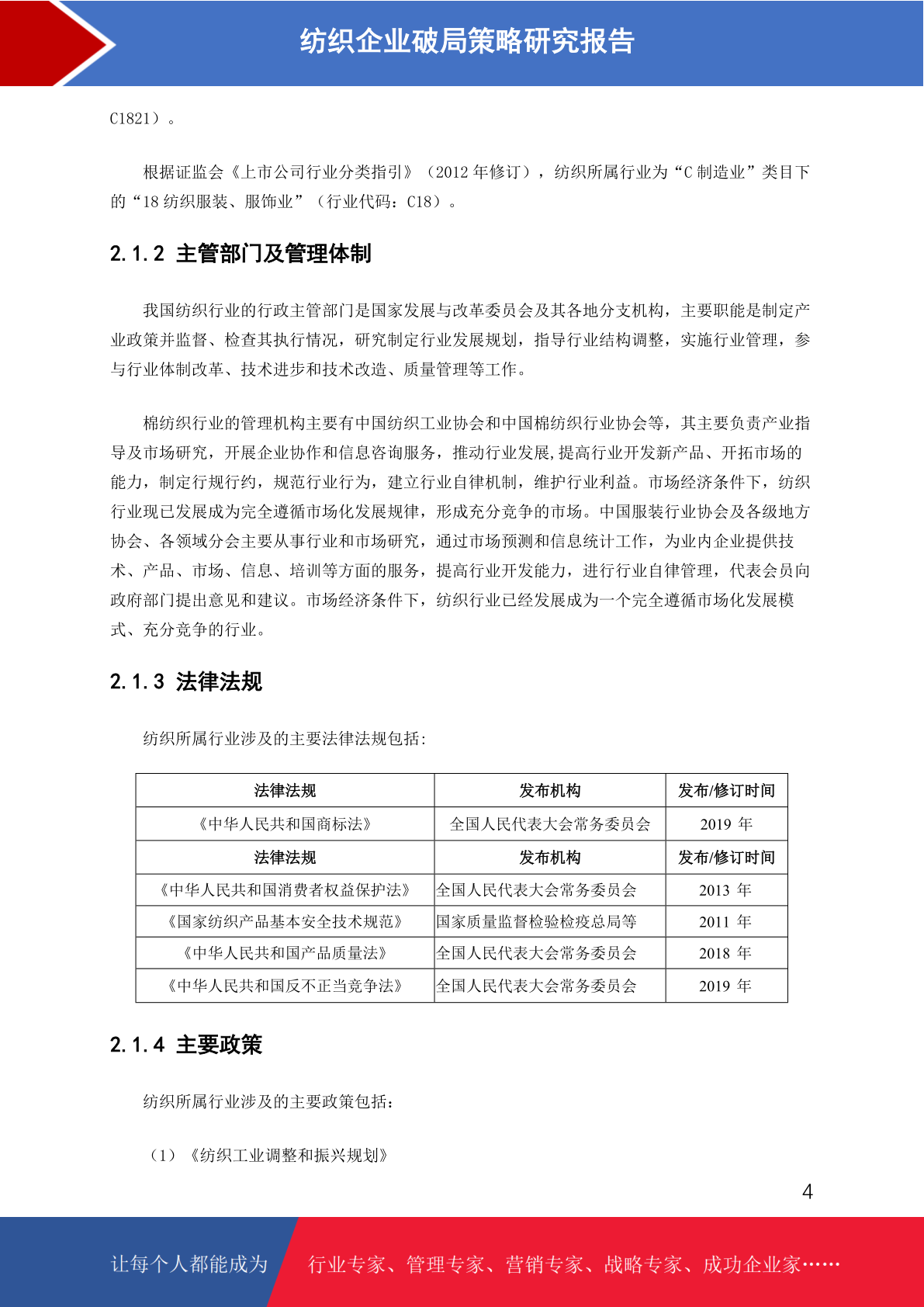 纺织企业破局策略研究报告

C1821）。

根据证监会《上市公司行业分类指引》（2012 年修订），纺织所属行业为“C 制造业”类目下的“18 纺织服装、服饰业”（行业代码：C18）。

2.1.2 主管部门及管理体制

我国纺织行业的行政主管部门是国家发展与改革委员会及其各地分支机构，主要职能是制定产业政策并监督、检查其执行情况，研究制定行业发展规划，指导行业结构调整，实施行业管理，参与行业体制改革、技术进步和技术改造、质量管理等工作。

棉纺织行业的管理机构主要有中国纺织工业协会和中国棉纺织行业协会等，其主要负责产业指导及市场研究，开展企业协作和信息咨询服务，推动行业发展,提高行业开发新产品、开拓市场的能力，制定行规行约，规范行业行为，建立行业自律机制，维护行业利益。市场经济条件下，纺织行业现已发展成为完全遵循市场化发展规律，形成充分竞争的市场。中国服装行业协会及各级地方协会、各领域分会主要从事行业和市场研究，通过市场预测和信息统计工作，为业内企业提供技术、产品、市场、信息、培训等方面的服务，提高行业开发能力，进行行业自律管理，代表会员向政府部门提出意见和建议。市场经济条件下，纺织行业已经发展成为一个完全遵循市场化发展模式、充分竞争的行业。

2.1.3 法律法规

纺织所属行业涉及的主要法律法规包括:

| 法律法规 | 发布机构 | 发布/修订时间 |
|---|---|---|
| 《中华人民共和国商标法》 | 全国人民代表大会常务委员会 | 2019 年 |
| 法律法规 | 发布机构 | 发布/修订时间 |
| 《中华人民共和国消费者权益保护法》 | 全国人民代表大会常务委员会 | 2013 年 |
| 《国家纺织产品基本安全技术规范》 | 国家质量监督检验检疫总局等 | 2011 年 |
| 《中华人民共和国产品质量法》 | 全国人民代表大会常务委员会 | 2018 年 |
| 《中华人民共和国反不正当竞争法》 | 全国人民代表大会常务委员会 | 2019 年 |

2.1.4 主要政策

纺织所属行业涉及的主要政策包括：

（1）《纺织工业调整和振兴规划》

4

让每个人都能成为 行业专家、管理专家、营销专家、战略专家、成功企业家……